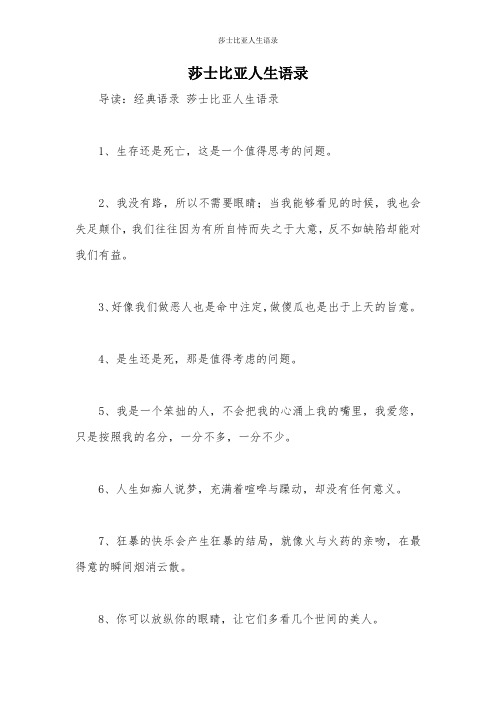 莎士比亚人生语录

莎士比亚人生语录

导读：经典语录 莎士比亚人生语录

1、生存还是死亡，这是一个值得思考的问题。

2、我没有路，所以不需要眼睛；当我能够看见的时候，我也会失足颠仆，我们往往因为有所自恃而失之于大意，反不如缺陷却能对我们有益。

3、好像我们做恶人也是命中注定，做傻瓜也是出于上天的旨意。

4、是生还是死，那是值得考虑的问题。

5、我是一个笨拙的人，不会把我的心涌上我的嘴里，我爱您，只是按照我的名分，一分不多，一分不少。

6、人生如痴人说梦，充满着喧哗与躁动，却没有任何意义。

7、狂暴的快乐会产生狂暴的结局，就像火与火药的亲吻，在最得意的瞬间烟消云散。

8、你可以放纵你的眼睛，让它们多看几个世间的美人。